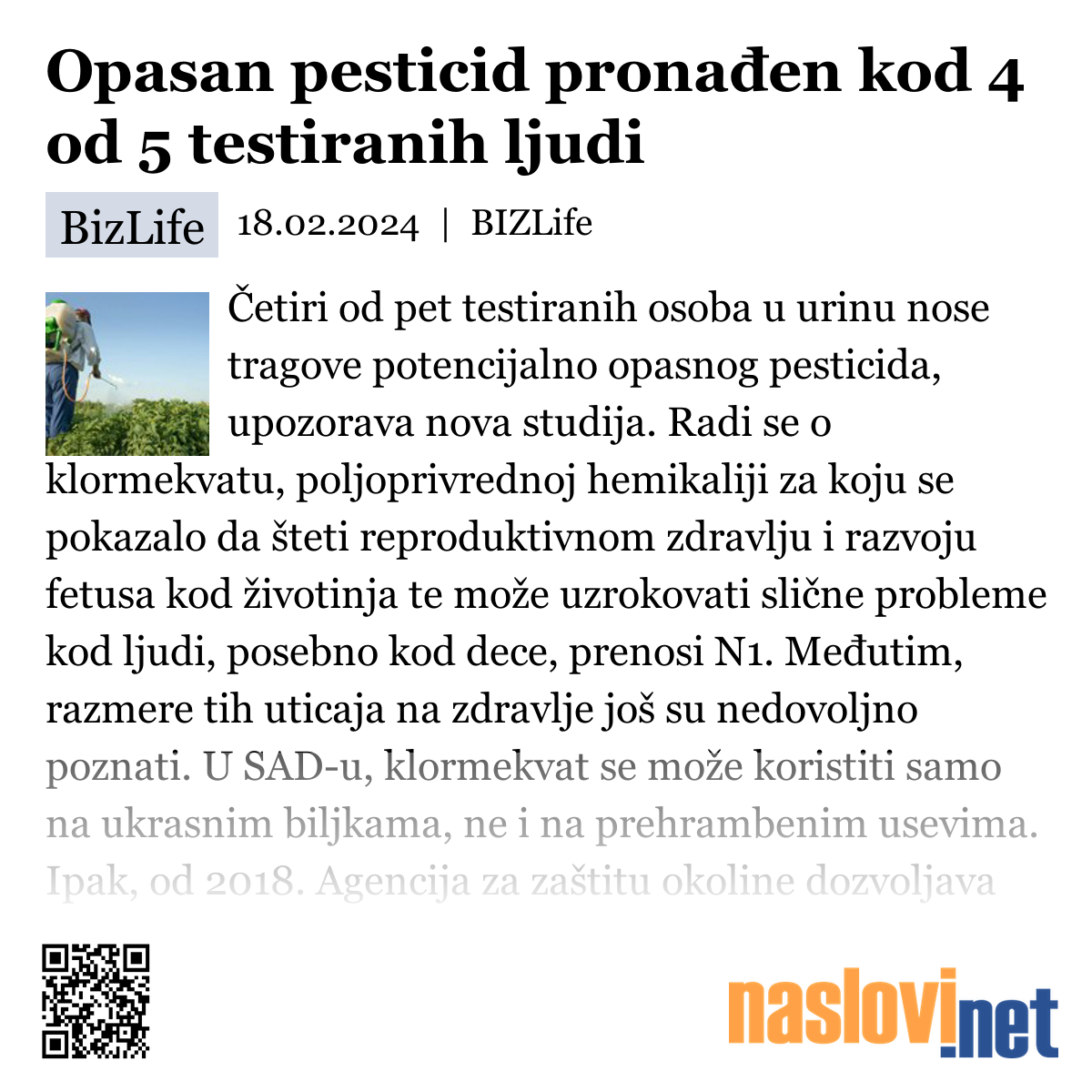 Opasan pesticid pronađen kod 4 od 5 testiranih ljudi

BizLife 18.02.2024 | BIZLife

Četiri od pet testiranih osoba u urinu nose tragove potencijalno opasnog pesticida, upozorava nova studija. Radi se o klormekvatu, poljoprivrednoj hemikaliji za koju se pokazalo da šteti reproduktivnom zdravlju i razvoju fetusa kod životinja te može uzrokovati slične probleme kod ljudi, posebno kod dece, prenosi N1. Međutim, razmere tih uticaja na zdravlje još su nedovoljno poznati. U SAD-u, klormekvat se može koristiti samo na ukrasnim biljkama, ne i na prehrambenim usevima. Ipak, od 2018. Agencija za zaštitu okoline dozvoljava

naslovi.net